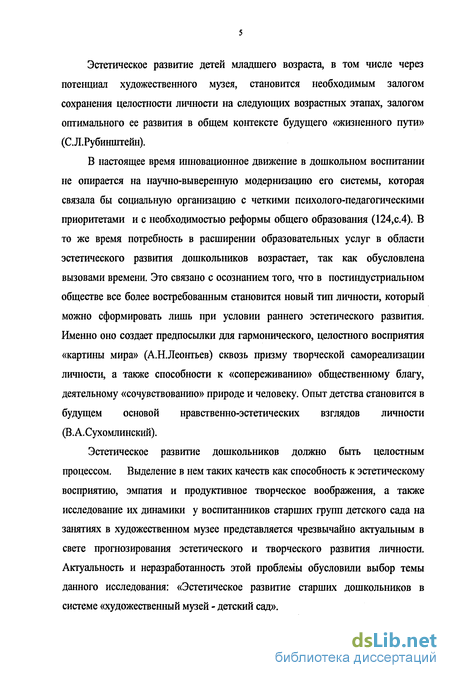 5

Эстетическое развитие детей младшего возраста, в том числе через потенциал художественного музея, становится необходимым залогом сохранения целостности личности на следующих возрастных этапах, залогом оптимального ее развития в общем контексте будущего «жизненного пути» (С.Л.Рубинштейн).

В настоящее время инновационное движение в дошкольном воспитании не опирается на научно-выверенную модернизацию его системы, которая связала бы социальную организацию с четкими психолого-педагогическими приоритетами и с необходимостью реформы общего образования (124,с.4). В то же время потребность в расширении образовательных услуг в области эстетического развития дошкольников возрастает, так как обусловлена вызовами времени. Это связано с осознанием того, что в постиндустриальном обществе все более востребованным становится новый тип личности, который можно сформировать лишь при условии раннего эстетического развития. Именно оно создает предпосылки для гармонического, целостного восприятия «картины мира» (А.Н.Леонтьев) сквозь призму творческой самореализации личности, а также способности к «сопереживанию» общественному благу, деятельному «сочувствованию» природе и человеку. Опыт детства становится в будущем основой нравственно-эстетических взглядов личности (В.А.Сухомлинский).

Эстетическое развитие дошкольников должно быть целостным процессом. Выделение в нем таких качеств как способность к эстетическому восприятию, эмпатия и продуктивное творческое воображения, а также исследование их динамики у воспитанников старших групп детского сада на занятиях в художественном музее представляется чрезвычайно актуальным в свете прогнозирования эстетического и творческого развития личности. Актуальность и неразработанность этой проблемы обусловили выбор темы данного исследования: «Эстетическое развитие старших дошкольников в системе «художественный музей - детский сад».

dsLib.net
библиотека диссертаций